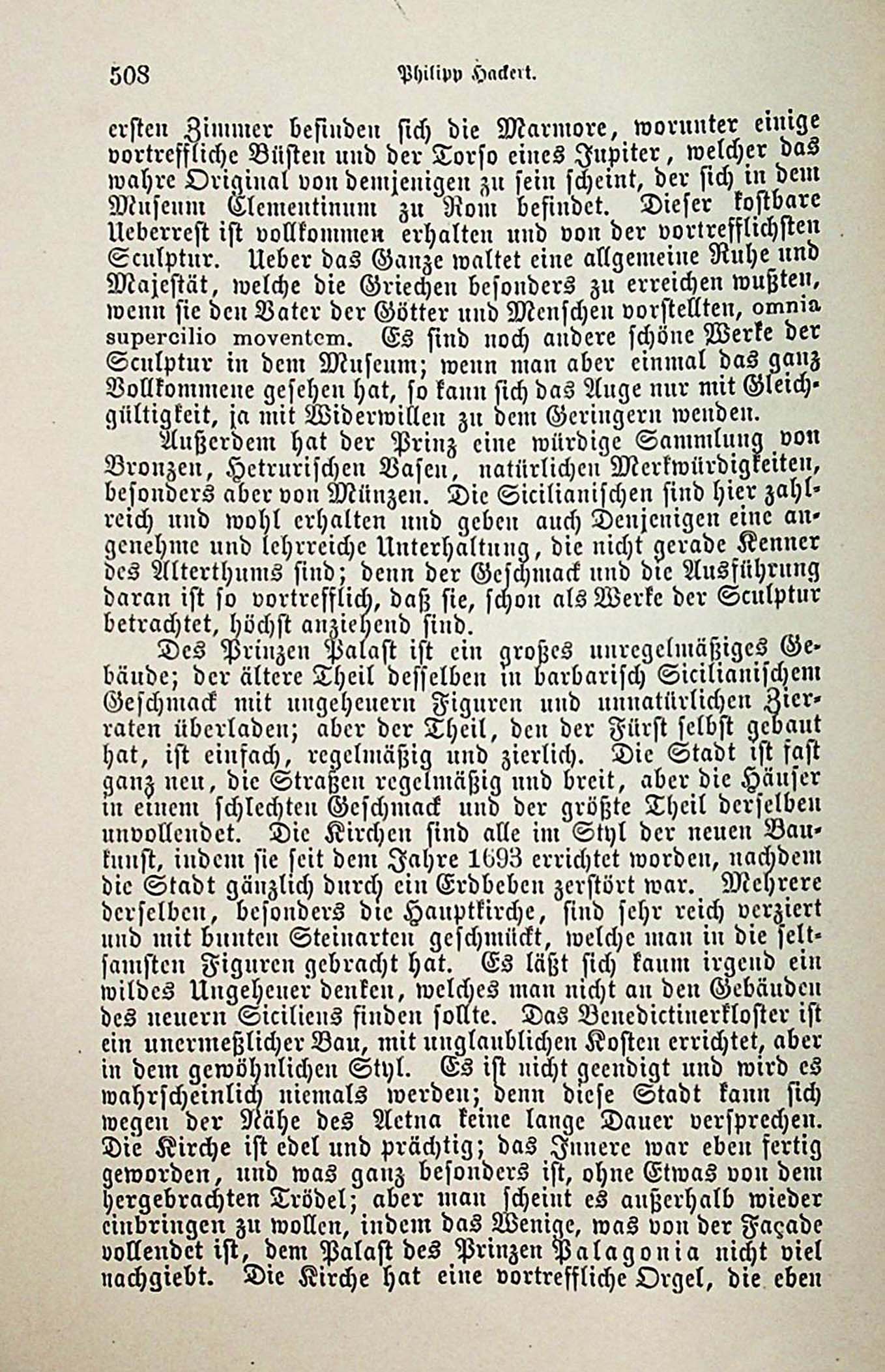 508 Philipp Hackert.

ersten Zimmer befinden sich die Marmore, worunter einige vortreffliche Büsten und der Torso eines Jupiter, welcher das wahre Original von demjenigen zu sein scheint, der sich in dem Museum Clementinum zu Rom befindet. Dieser kostbare Ueberrest ist vollkommen erhalten und von der vortrefflichsten Sculptur. Ueber das Ganze waltet eine allgemeine Ruhe und Majestät, welche die Griechen besonders zu erreichen wußten, wenn sie den Vater der Götter und Menschen vorstellten, omnia supercilio moventem. Es sind noch andere schöne Werke der Sculptur in dem Museum; wenn man aber einmal das ganz Vollkommene gesehen hat, so kann sich das Auge nur mit Gleichgültigkeit, ja mit Widerwillen zu dem Geringern wenden.

Außerdem hat der Prinz eine würdige Sammlung von Bronzen, Hetrurischen Vasen, natürlichen Merkwürdigkeiten, besonders aber von Münzen. Die Sicilianischen sind hier zahlreich und wohl erhalten und geben auch Denjenigen eine angenehme und lehrreiche Unterhaltung, die nicht gerade Kenner des Alterthums sind; denn der Geschmack und die Ausführung daran ist so vortrefflich, daß sie, schon als Werke der Sculptur betrachtet, höchst anziehend sind.

Des Prinzen Palast ist ein großes unregelmäßiges Gebäude; der ältere Theil desselben in barbarisch Sicilianischem Geschmack mit ungeheuern Figuren und unnatürlichen Zierraten überladen; aber der Theil, den der Fürst selbst gebaut hat, ist einfach, regelmäßig und zierlich. Die Stadt ist fast ganz neu, die Straßen regelmäßig und breit, aber die Häuser in einem schlechten Geschmack und der größte Theil derselben unvollendet. Die Kirchen sind alle im Styl der neuen Baukunst, indem sie seit dem Jahre 1693 errichtet worden, nachdem die Stadt gänzlich durch ein Erdbeben zerstört war. Mehrere derselben, besonders die Hauptkirche, sind sehr reich verziert und mit bunten Steinarten geschmückt, welche man in die seltsamsten Figuren gebracht hat. Es läßt sich kaum irgend ein wildes Ungeheuer denken, welches man nicht an den Gebäuden des neuern Siciliens finden sollte. Das Benedictinerkloster ist ein unermeßlicher Bau, mit unglaublichen Kosten errichtet, aber in dem gewöhnlichen Styl. Es ist nicht geendigt und wird es wahrscheinlich niemals werden; denn diese Stadt kann sich wegen der Nähe des Aetna keine lange Dauer versprechen. Die Kirche ist edel und prächtig; das Innere war eben fertig geworden, und was ganz besonders ist, ohne Etwas von dem hergebrachten Trödel; aber man scheint es außerhalb wieder einbringen zu wollen, indem das Wenige, was von der Façade vollendet ist, dem Palast des Prinzen Palagonia nicht viel nachgiebt. Die Kirche hat eine vortreffliche Orgel, die eben